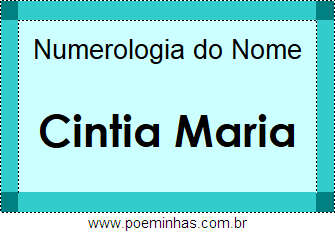 Numerologia do Nome

Cintia Maria

www.poeminhas.com.br